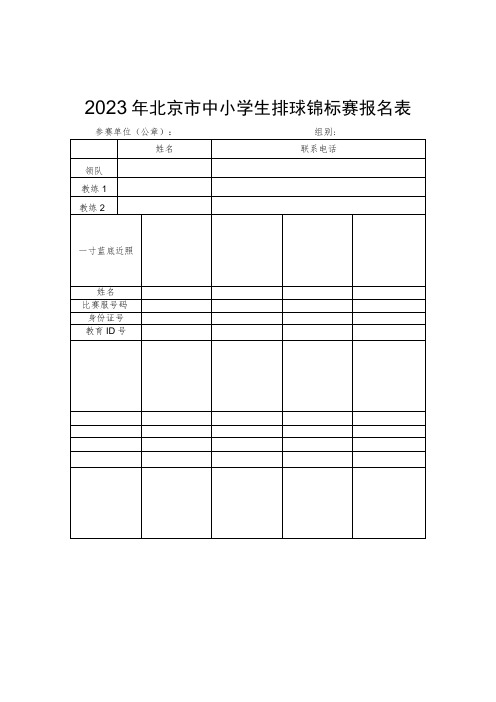 2023 年北京市中小学生排球锦标赛报名表

参赛单位（公章）： 组别：

| | 姓名 | 联系电话 |
|---|---|---|
| 领队 | | |
| 教练 1 | | |
| 教练 2 | | |

| 一寸蓝底近照 | | | | |
|---|---|---|---|---|
| 姓名 | | | | |
| 比赛服号码 | | | | |
| 身份证号 | | | | |
| 教育 ID 号 | | | | |
| | | | | |
| | | | | |
| | | | | |
| | | | | |
| | | | | |
| | | | | |